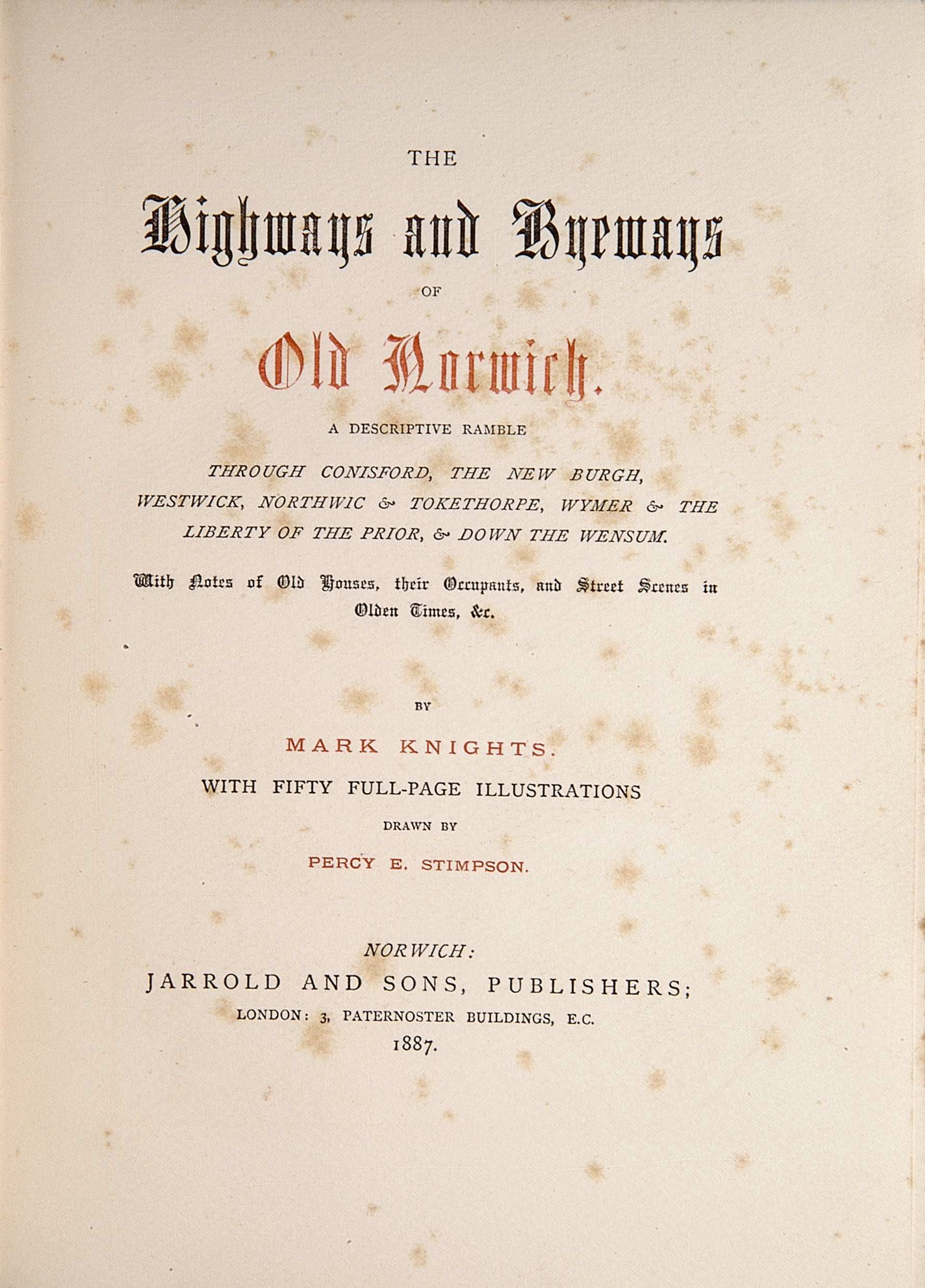 THE

Highways and Byeways

OF

Old Norwich.

A DESCRIPTIVE RAMBLE

THROUGH CONISFORD, THE NEW BURGH, WESTWICK, NORTHWIC & TOKETHORPE, WYMER & THE LIBERTY OF THE PRIOR, & DOWN THE WENSUM.

With Notes of Old Houses, their Occupants, and Street Scenes in Olden Times, &c.

BY

MARK KNIGHTS.

WITH FIFTY FULL-PAGE ILLUSTRATIONS

DRAWN BY

PERCY E. STIMPSON.

NORWICH:
JARROLD AND SONS, PUBLISHERS;
LONDON: 3, PATERNOSTER BUILDINGS, E.C.
1887.